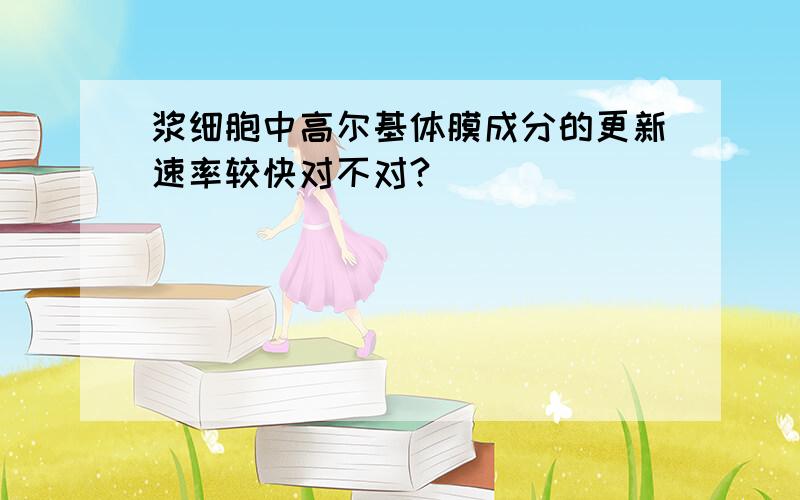 浆细胞中高尔基体膜成分的更新速率较快对不对?